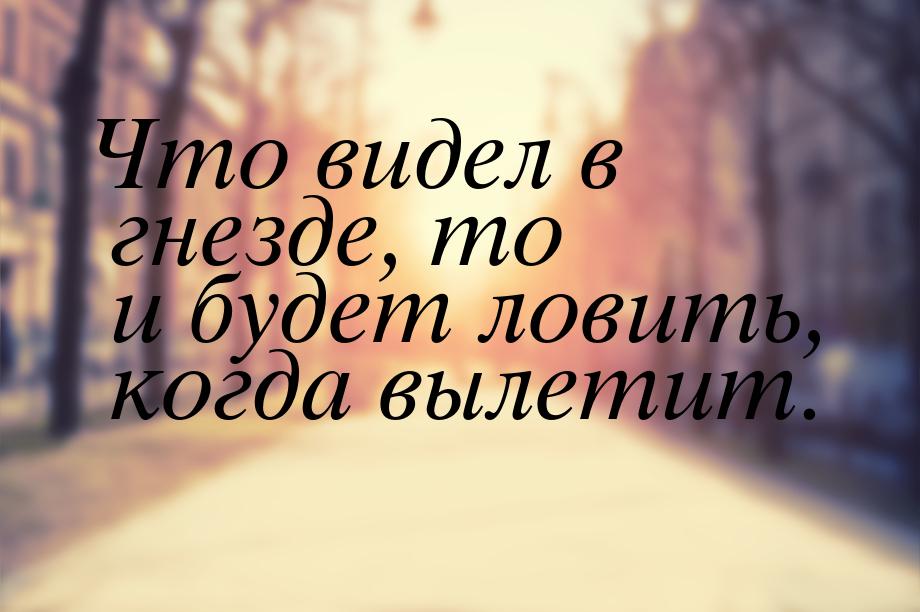 Что видел в гнезде, то и будет ловить, когда вылетит.